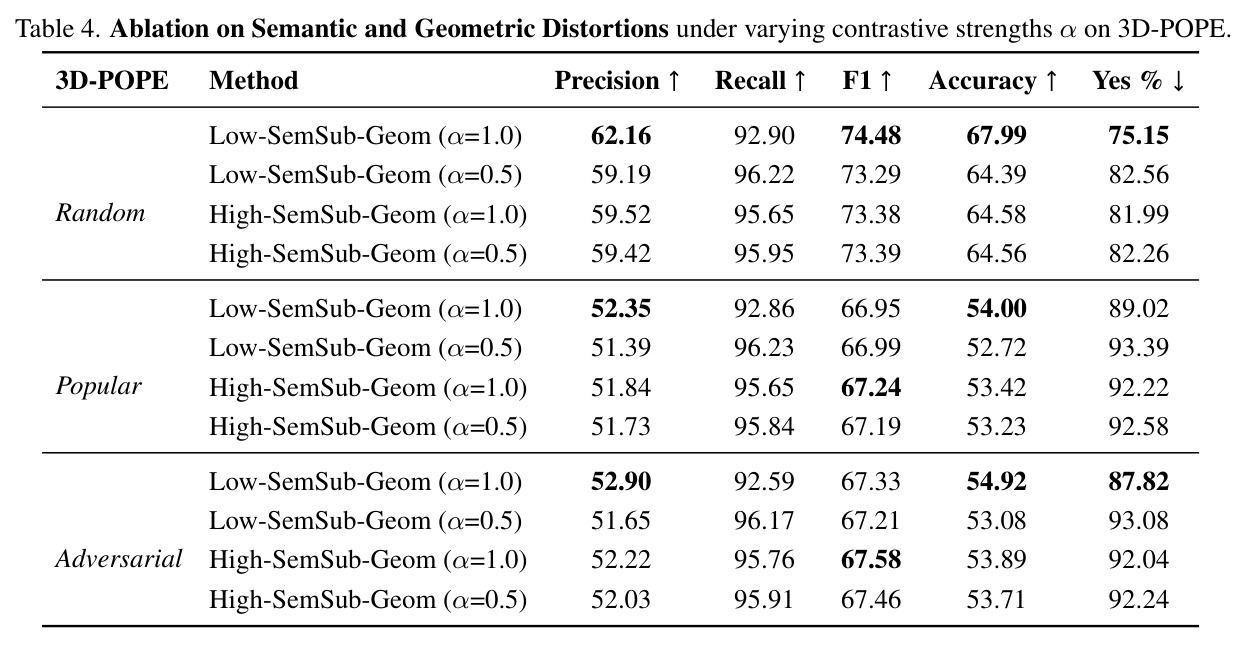 Table 4. Ablation on Semantic and Geometric Distortions under varying contrastive strengths $\alpha$ on 3D-POPE.

| 3D-POPE | Method | Precision ↑ | Recall ↑ | F1 ↑ | Accuracy ↑ | Yes % ↓ |
|---|---|---|---|---|---|---|
| Random | Low-SemSub-Geom ($\alpha$=1.0) | 62.16 | 92.90 | 74.48 | 67.99 | 75.15 |
| | Low-SemSub-Geom ($\alpha$=0.5) | 59.19 | 96.22 | 73.29 | 64.39 | 82.56 |
| | High-SemSub-Geom ($\alpha$=1.0) | 59.52 | 95.65 | 73.38 | 64.58 | 81.99 |
| | High-SemSub-Geom ($\alpha$=0.5) | 59.42 | 95.95 | 73.39 | 64.56 | 82.26 |
| Popular | Low-SemSub-Geom ($\alpha$=1.0) | 52.35 | 92.86 | 66.95 | 54.00 | 89.02 |
| | Low-SemSub-Geom ($\alpha$=0.5) | 51.39 | 96.23 | 66.99 | 52.72 | 93.39 |
| | High-SemSub-Geom ($\alpha$=1.0) | 51.84 | 95.65 | 67.24 | 53.42 | 92.22 |
| | High-SemSub-Geom ($\alpha$=0.5) | 51.73 | 95.84 | 67.19 | 53.23 | 92.58 |
| Adversarial | Low-SemSub-Geom ($\alpha$=1.0) | 52.90 | 92.59 | 67.33 | 54.92 | 87.82 |
| | Low-SemSub-Geom ($\alpha$=0.5) | 51.65 | 96.17 | 67.21 | 53.08 | 93.08 |
| | High-SemSub-Geom ($\alpha$=1.0) | 52.22 | 95.76 | 67.58 | 53.89 | 92.04 |
| | High-SemSub-Geom ($\alpha$=0.5) | 52.03 | 95.91 | 67.46 | 53.71 | 92.24 |